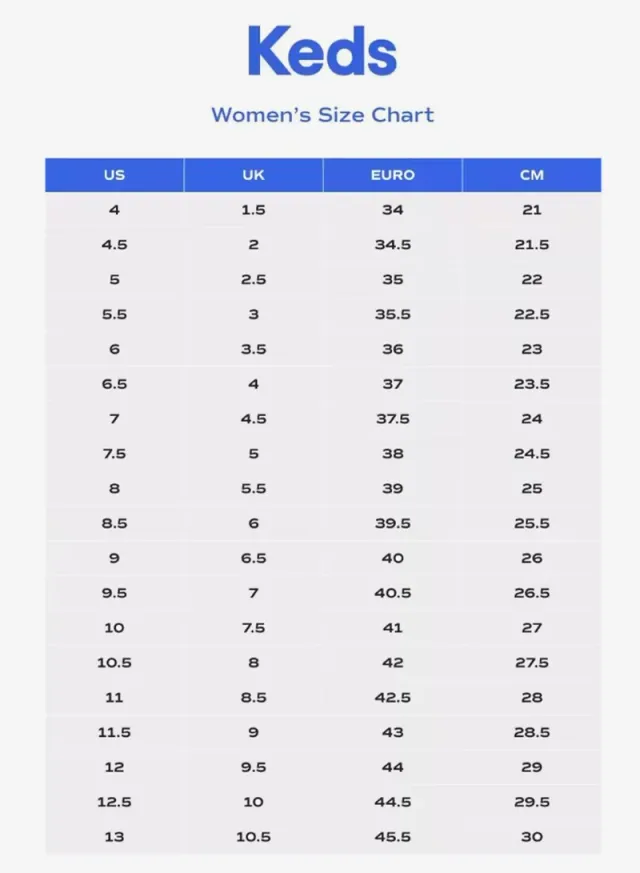 Keds

Women's Size Chart

| US | UK | EURO | CM |
|---|---|---|---|
| 4 | 1.5 | 34 | 21 |
| 4.5 | 2 | 34.5 | 21.5 |
| 5 | 2.5 | 35 | 22 |
| 5.5 | 3 | 35.5 | 22.5 |
| 6 | 3.5 | 36 | 23 |
| 6.5 | 4 | 37 | 23.5 |
| 7 | 4.5 | 37.5 | 24 |
| 7.5 | 5 | 38 | 24.5 |
| 8 | 5.5 | 39 | 25 |
| 8.5 | 6 | 39.5 | 25.5 |
| 9 | 6.5 | 40 | 26 |
| 9.5 | 7 | 40.5 | 26.5 |
| 10 | 7.5 | 41 | 27 |
| 10.5 | 8 | 42 | 27.5 |
| 11 | 8.5 | 42.5 | 28 |
| 11.5 | 9 | 43 | 28.5 |
| 12 | 9.5 | 44 | 29 |
| 12.5 | 10 | 44.5 | 29.5 |
| 13 | 10.5 | 45.5 | 30 |